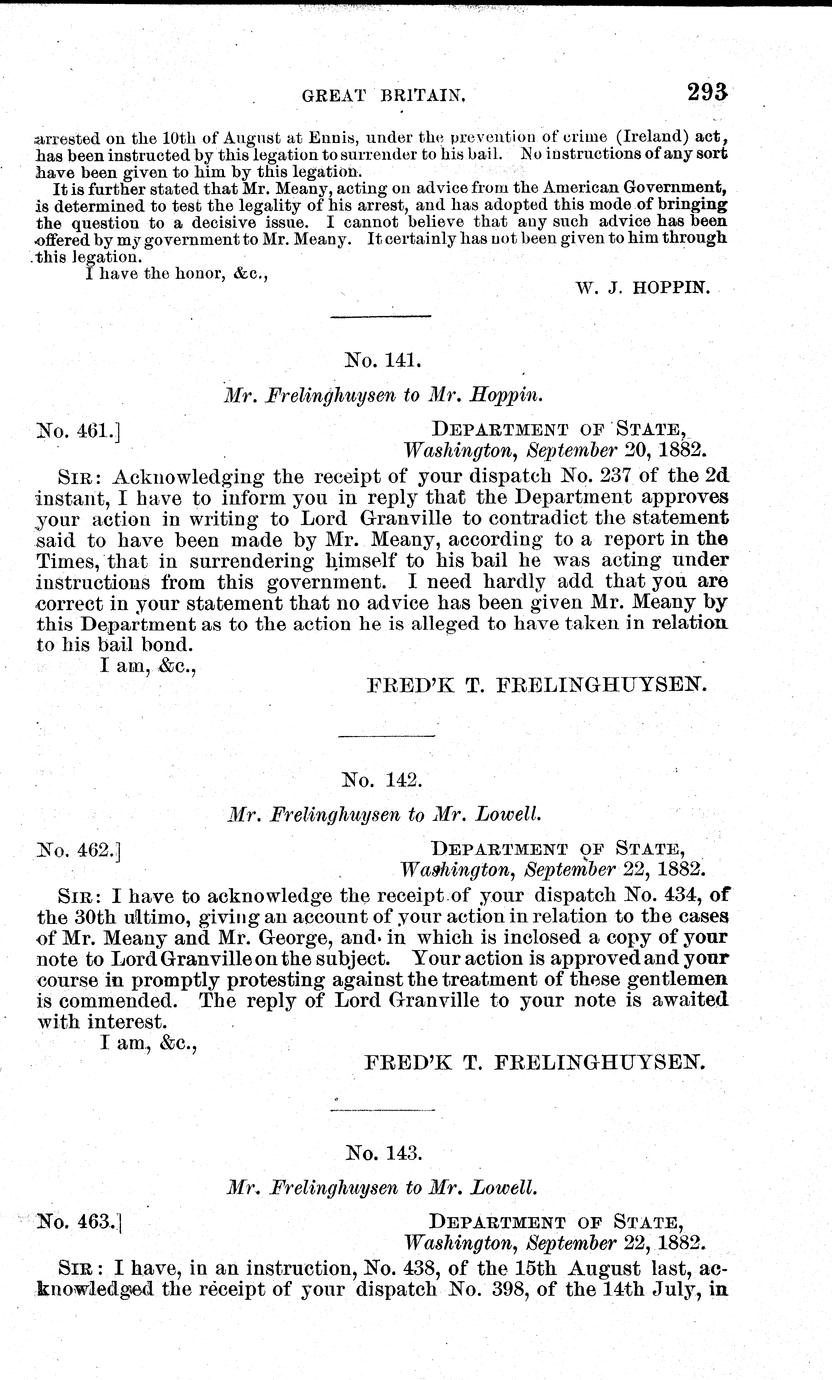 GREAT BRITAIN. 293

arrested on the 10th of August at Ennis, under the prevention of crime (Ireland) act, has been instructed by this legation to surrender to his bail. No instructions of any sort have been given to him by this legation.

It is further stated that Mr. Meany, acting on advice from the American Government, is determined to test the legality of his arrest, and has adopted this mode of bringing the question to a decisive issue. I cannot believe that any such advice has been offered by my government to Mr. Meany. It certainly has not been given to him through this legation.

I have the honor, &c.,

W. J. HOPPIN.

No. 141.

Mr. Frelinghuysen to Mr. Hoppin.

No. 461.]

DEPARTMENT OF STATE,
Washington, September 20, 1882.

SIR: Acknowledging the receipt of your dispatch No. 237 of the 2d instant, I have to inform you in reply that the Department approves your action in writing to Lord Granville to contradict the statement said to have been made by Mr. Meany, according to a report in the Times, that in surrendering himself to his bail he was acting under instructions from this government. I need hardly add that you are correct in your statement that no advice has been given Mr. Meany by this Department as to the action he is alleged to have taken in relation to his bail bond.

I am, &c.,

FRED'K T. FRELINGHUYSEN.

No. 142.

Mr. Frelinghuysen to Mr. Lowell.

No. 462.]

DEPARTMENT OF STATE,
Washington, September 22, 1882.

SIR: I have to acknowledge the receipt of your dispatch No. 434, of the 30th ultimo, giving an account of your action in relation to the cases of Mr. Meany and Mr. George, and in which is inclosed a copy of your note to Lord Granville on the subject. Your action is approved and your course in promptly protesting against the treatment of these gentlemen is commended. The reply of Lord Granville to your note is awaited with interest.

I am, &c.,

FRED'K T. FRELINGHUYSEN.

No. 143.

Mr. Frelinghuysen to Mr. Lowell.

No. 463.]

DEPARTMENT OF STATE,
Washington, September 22, 1882.

SIR: I have, in an instruction, No. 438, of the 15th August last, acknowledged the receipt of your dispatch No. 398, of the 14th July, in